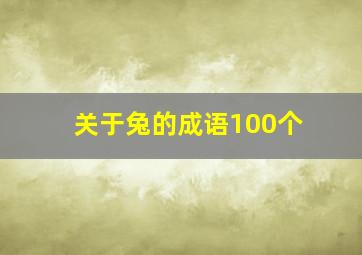 关于兔的成语100个